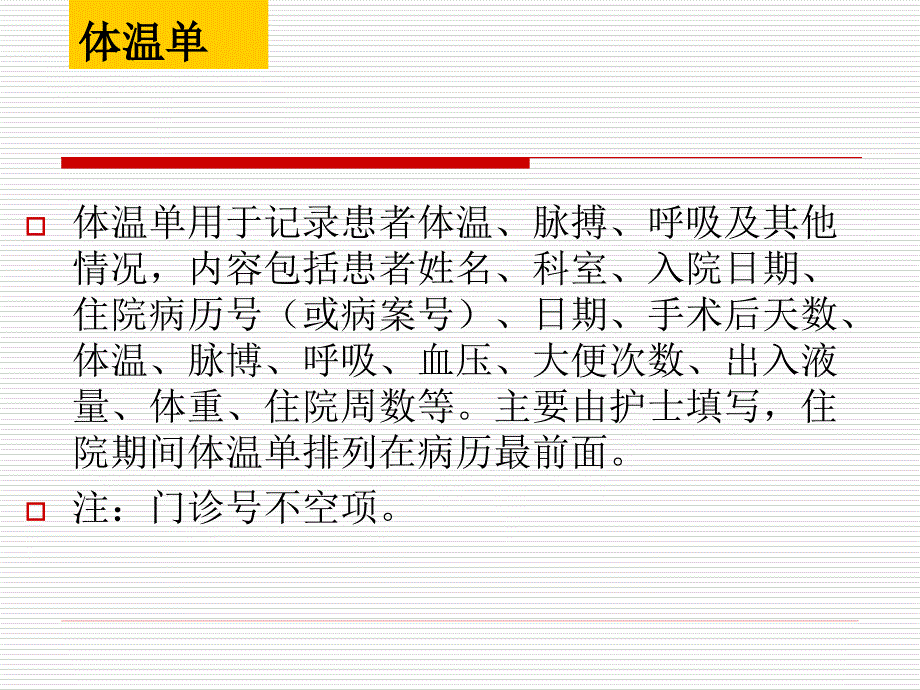 体温单

体温单用于记录患者体温、脉搏、呼吸及其他情况，内容包括患者姓名、科室、入院日期、住院病历号（或病案号）、日期、手术后天数、体温、脉博、呼吸、血压、大便次数、出入液量、体重、住院周数等。主要由护士填写，住院期间体温单排列在病历最前面。

注：门诊号不空项。